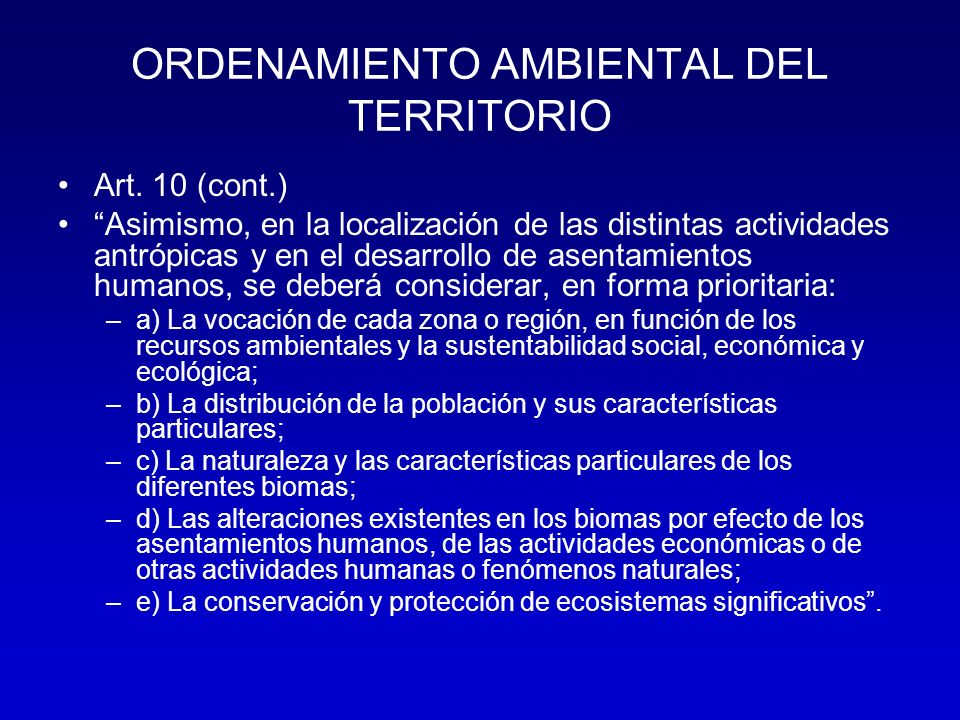 ORDENAMIENTO AMBIENTAL DEL TERRITORIO

• Art. 10 (cont.)
• “Asimismo, en la localización de las distintas actividades antrópicas y en el desarrollo de asentamientos humanos, se deberá considerar, en forma prioritaria:
– a) La vocación de cada zona o región, en función de los recursos ambientales y la sustentabilidad social, económica y ecológica;
– b) La distribución de la población y sus características particulares;
– c) La naturaleza y las características particulares de los diferentes biomas;
– d) Las alteraciones existentes en los biomas por efecto de los asentamientos humanos, de las actividades económicas o de otras actividades humanas o fenómenos naturales;
– e) La conservación y protección de ecosistemas significativos”.